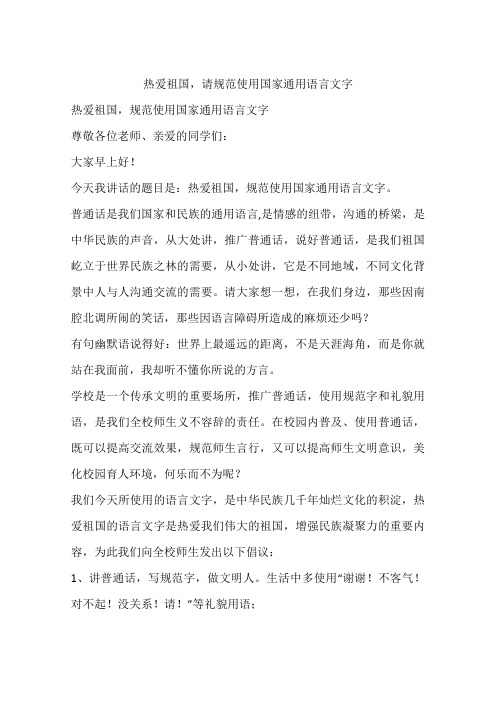 热爱祖国，请规范使用国家通用语言文字

热爱祖国，规范使用国家通用语言文字

尊敬各位老师、亲爱的同学们：

大家早上好！

今天我讲话的题目是：热爱祖国，规范使用国家通用语言文字。

普通话是我们国家和民族的通用语言,是情感的纽带，沟通的桥梁，是中华民族的声音，从大处讲，推广普通话，说好普通话，是我们祖国屹立于世界民族之林的需要，从小处讲，它是不同地域，不同文化背景中人与人沟通交流的需要。请大家想一想，在我们身边，那些因南腔北调所闹的笑话，那些因语言障碍所造成的麻烦还少吗？

有句幽默语说得好：世界上最遥远的距离，不是天涯海角，而是你就站在我面前，我却听不懂你所说的方言。

学校是一个传承文明的重要场所，推广普通话，使用规范字和礼貌用语，是我们全校师生义不容辞的责任。在校园内普及、使用普通话，既可以提高交流效果，规范师生言行，又可以提高师生文明意识，美化校园育人环境，何乐而不为呢？

我们今天所使用的语言文字，是中华民族几千年灿烂文化的积淀，热爱祖国的语言文字是热爱我们伟大的祖国，增强民族凝聚力的重要内容，为此我们向全校师生发出以下倡议：

1、讲普通话，写规范字，做文明人。生活中多使用“谢谢！不客气！对不起！没关系！请！”等礼貌用语；